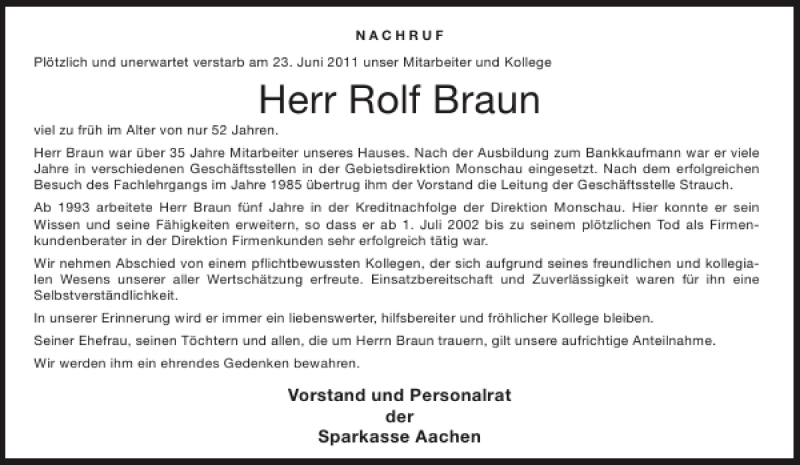 NACHRUF

Plötzlich und unerwartet verstarb am 23. Juni 2011 unser Mitarbeiter und Kollege

Herr Rolf Braun

viel zu früh im Alter von nur 52 Jahren.

Herr Braun war über 35 Jahre Mitarbeiter unseres Hauses. Nach der Ausbildung zum Bankkaufmann war er viele Jahre in verschiedenen Geschäftsstellen in der Gebietsdirektion Monschau eingesetzt. Nach dem erfolgreichen Besuch des Fachlehrgangs im Jahre 1985 übertrug ihm der Vorstand die Leitung der Geschäftsstelle Strauch.

Ab 1993 arbeitete Herr Braun fünf Jahre in der Kreditnachfolge der Direktion Monschau. Hier konnte er sein Wissen und seine Fähigkeiten erweitern, so dass er ab 1. Juli 2002 bis zu seinem plötzlichen Tod als Firmenkundenberater in der Direktion Firmenkunden sehr erfolgreich tätig war.

Wir nehmen Abschied von einem pflichtbewussten Kollegen, der sich aufgrund seines freundlichen und kollegialen Wesens unserer aller Wertschätzung erfreute. Einsatzbereitschaft und Zuverlässigkeit waren für ihn eine Selbstverständlichkeit.

In unserer Erinnerung wird er immer ein liebenswerter, hilfsbereiter und fröhlicher Kollege bleiben.

Seiner Ehefrau, seinen Töchtern und allen, die um Herrn Braun trauern, gilt unsere aufrichtige Anteilnahme.

Wir werden ihm ein ehrendes Gedenken bewahren.

Vorstand und Personalrat
der
Sparkasse Aachen